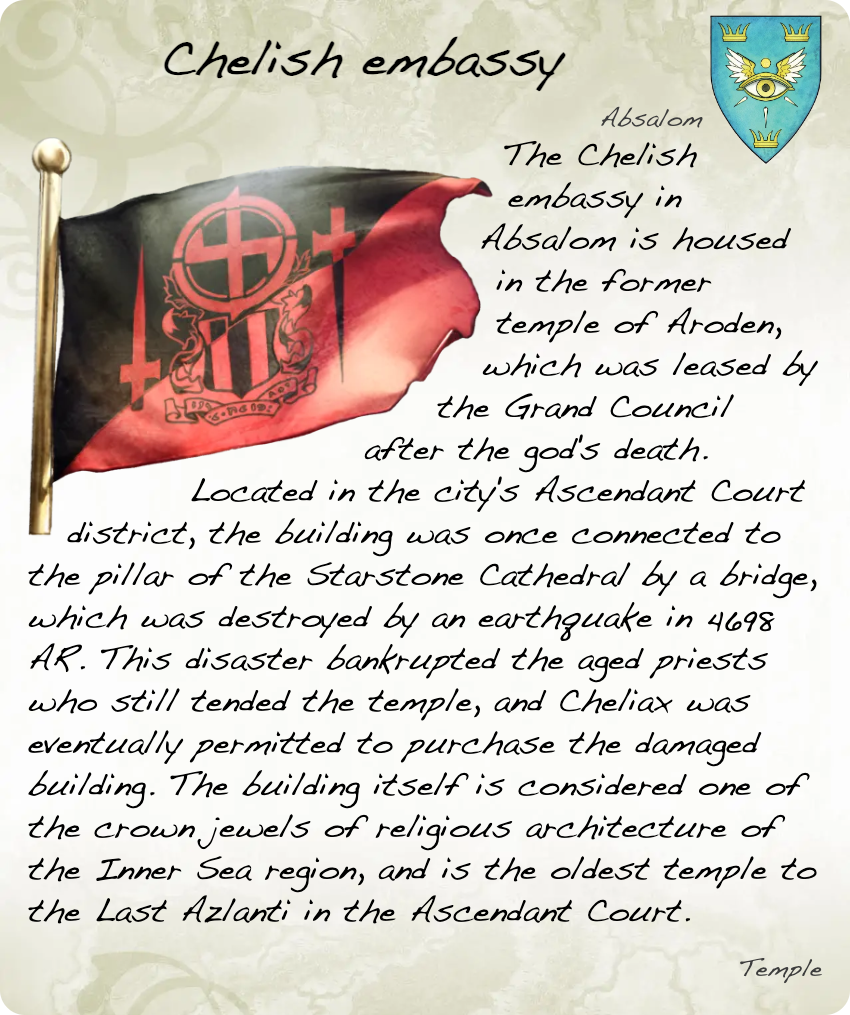 Chelish embassy

Absalom

The Chelish embassy in Absalom is housed in the former temple of Aroden, which was leased by the Grand Council after the god's death. Located in the city's Ascendant Court district, the building was once connected to the pillar of the Starstone Cathedral by a bridge, which was destroyed by an earthquake in 4698 AR. This disaster bankrupted the aged priests who still tended the temple, and Cheliax was eventually permitted to purchase the damaged building. The building itself is considered one of the crown jewels of religious architecture of the Inner Sea region, and is the oldest temple to the Last Azlanti in the Ascendant Court.

Temple